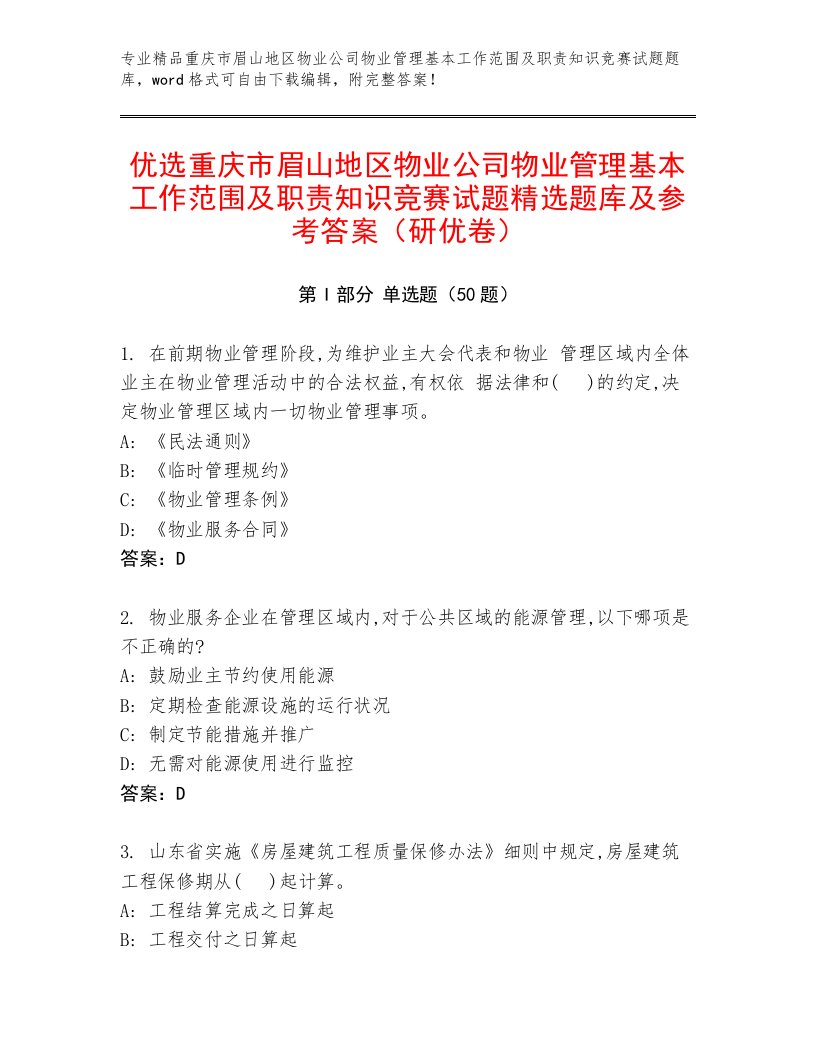 专业精品重庆市眉山地区物业公司物业管理基本工作范围及职责知识竞赛试题题库，word格式可自由下载编辑，附完整答案！

优选重庆市眉山地区物业公司物业管理基本工作范围及职责知识竞赛试题精选题库及参考答案（研优卷）

第Ⅰ部分 单选题（50题）

1. 在前期物业管理阶段,为维护业主大会代表和物业 管理区域内全体业主在物业管理活动中的合法权益,有权依 据法律和(　)的约定,决定物业管理区域内一切物业管理事项。
A: 《民法通则》
B: 《临时管理规约》
C: 《物业管理条例》
D: 《物业服务合同》
答案：D

2. 物业服务企业在管理区域内,对于公共区域的能源管理,以下哪项是不正确的?
A: 鼓励业主节约使用能源
B: 定期检查能源设施的运行状况
C: 制定节能措施并推广
D: 无需对能源使用进行监控
答案：D

3. 山东省实施《房屋建筑工程质量保修办法》细则中规定,房屋建筑工程保修期从(　)起计算。
A: 工程结算完成之日算起
B: 工程交付之日算起